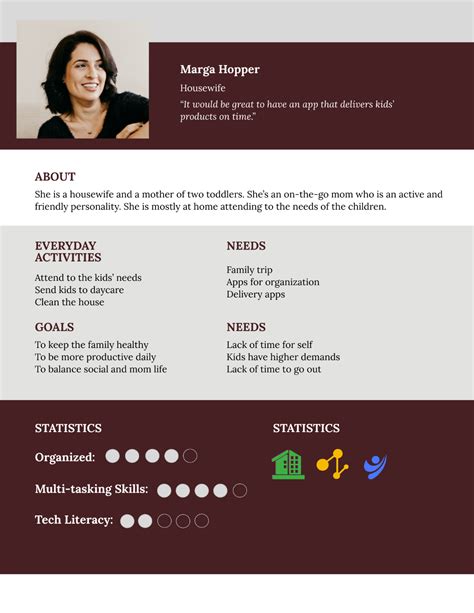 Marga Hopper

Housewife

"It would be great to have an app that delivers kids' products on time."

ABOUT

She is a housewife and a mother of two toddlers. She's an on-the-go mom who is an active and friendly personality. She is mostly at home attending to the needs of the children.

EVERYDAY ACTIVITIES

Attend to the kids' needs
Send kids to daycare
Clean the house

GOALS

To keep the family healthy
To be more productive daily
To balance social and mom life

NEEDS

Family trip
Apps for organization
Delivery apps

NEEDS

Lack of time for self
Kids have higher demands
Lack of time to go out

STATISTICS

Organized:

Multi-tasking Skills:

Tech Literacy:

STATISTICS